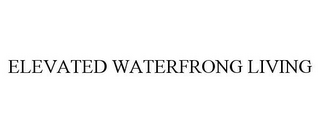 ELEVATED WATERFRONG LIVING